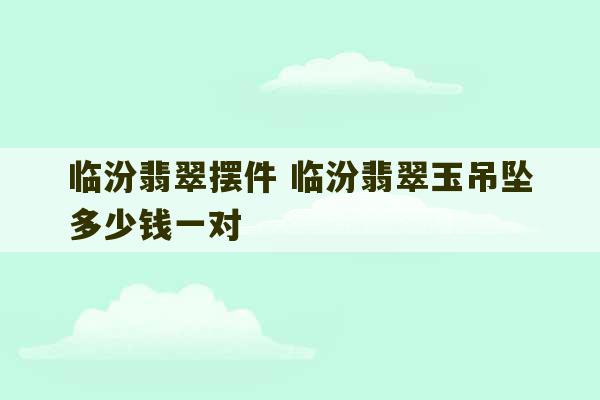 临汾翡翠摆件 临汾翡翠玉吊坠多少钱一对